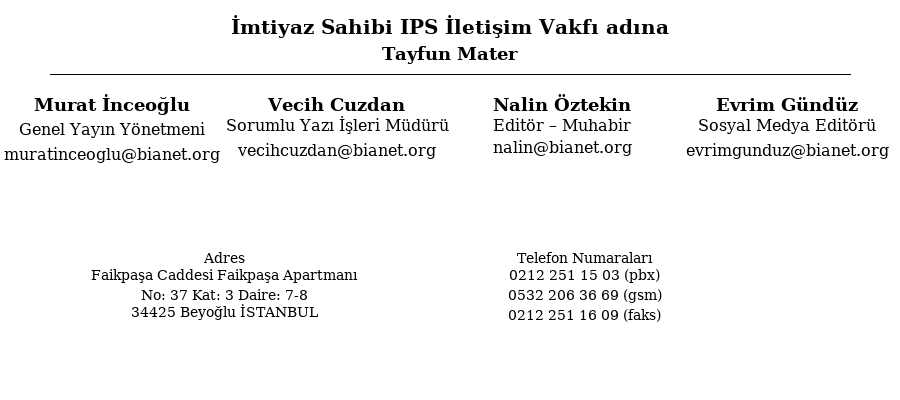 İmtiyaz Sahibi IPS İletişim Vakfı adına
Tayfun Mater

Murat İnceoğlu
Genel Yayın Yönetmeni
muratinceoglu@bianet.org

Vecih Cuzdan
Sorumlu Yazı İşleri Müdürü
vecihcuzdan@bianet.org

Nalin Öztekin
Editör – Muhabir
nalin@bianet.org

Evrim Gündüz
Sosyal Medya Editörü
evrimgunduz@bianet.org

Adres
Faikpaşa Caddesi Faikpaşa Apartmanı
No: 37 Kat: 3 Daire: 7-8
34425 Beyoğlu İSTANBUL

Telefon Numaraları
0212 251 15 03 (pbx)
0532 206 36 69 (gsm)
0212 251 16 09 (faks)